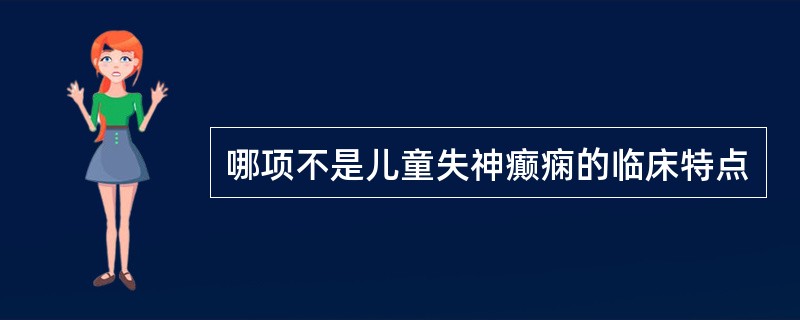 哪项不是儿童失神癫痫的临床特点